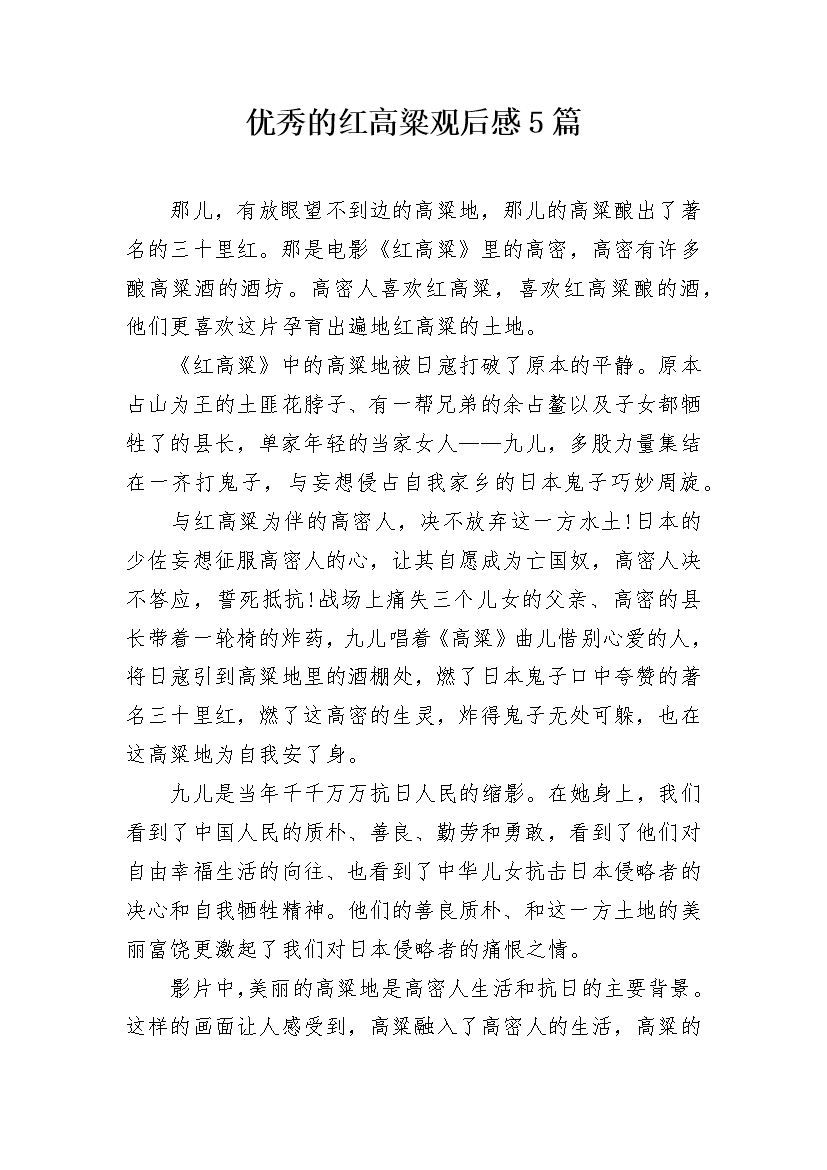 优秀的红高粱观后感5篇

那儿，有放眼望不到边的高粱地，那儿的高粱酿出了著名的三十里红。那是电影《红高粱》里的高密，高密有许多酿高粱酒的酒坊。高密人喜欢红高粱，喜欢红高粱酿的酒，他们更喜欢这片孕育出遍地红高粱的土地。

《红高粱》中的高粱地被日寇打破了原本的平静。原本占山为王的土匪花脖子、有一帮兄弟的余占鳌以及子女都牺牲了的县长，单家年轻的当家女人——九儿，多股力量集结在一齐打鬼子，与妄想侵占自我家乡的日本鬼子巧妙周旋。

与红高粱为伴的高密人，决不放弃这一方水土!日本的少佐妄想征服高密人的心，让其自愿成为亡国奴，高密人决不答应，誓死抵抗!战场上痛失三个儿女的父亲、高密的县长带着一轮椅的炸药，九儿唱着《高粱》曲儿惜别心爱的人，将日寇引到高粱地里的酒棚处，燃了日本鬼子口中夸赞的著名三十里红，燃了这高密的生灵，炸得鬼子无处可躲，也在这高粱地为自我安了身。

九儿是当年千千万万抗日人民的缩影。在她身上，我们看到了中国人民的质朴、善良、勤劳和勇敢，看到了他们对自由幸福生活的向往、也看到了中华儿女抗击日本侵略者的决心和自我牺牲精神。他们的善良质朴、和这一方土地的美丽富饶更激起了我们对日本侵略者的痛恨之情。

影片中,美丽的高粱地是高密人生活和抗日的主要背景。这样的画面让人感受到，高粱融入了高密人的生活，高粱的